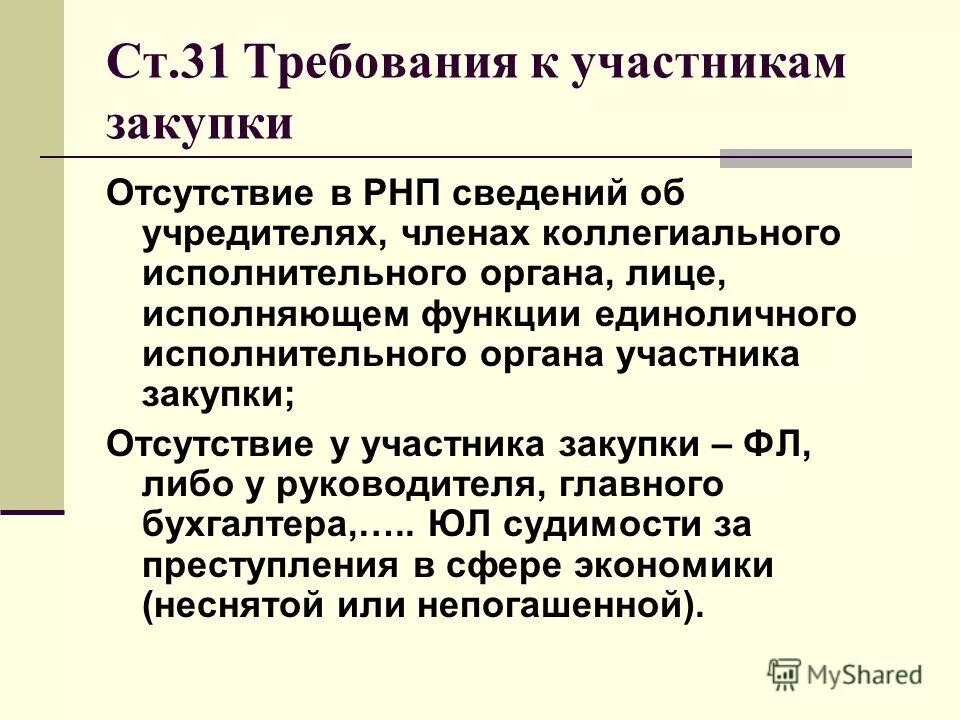 Ст.31 Требования к участникам закупки

Отсутствие в РНП сведений об учредителях, членах коллегиального исполнительного органа, лице, исполняющем функции единоличного исполнительного органа участника закупки;

Отсутствие у участника закупки – ФЛ, либо у руководителя, главного бухгалтера,….. ЮЛ судимости за преступления в сфере экономики (неснятой или непогашенной).

MyShared